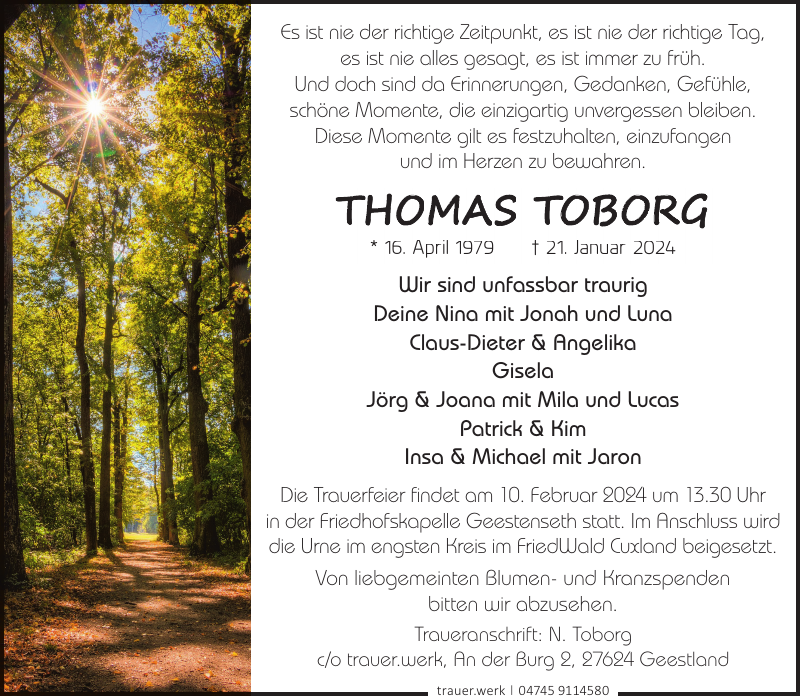 Es ist nie der richtige Zeitpunkt, es ist nie der richtige Tag, es ist nie alles gesagt, es ist immer zu früh. Und doch sind da Erinnerungen, Gedanken, Gefühle, schöne Momente, die einzigartig unvergessen bleiben. Diese Momente gilt es festzuhalten, einzufangen und im Herzen zu bewahren.

THOMAS TOBORG

* 16. April 1979 † 21. Januar 2024

Wir sind unfassbar traurig
Deine Nina mit Jonah und Luna
Claus-Dieter & Angelika
Gisela
Jörg & Joana mit Mila und Lucas
Patrick & Kim
Insa & Michael mit Jaron

Die Trauerfeier findet am 10. Februar 2024 um 13.30 Uhr in der Friedhofskapelle Geestenseth statt. Im Anschluss wird die Urne im engsten Kreis im FriedWald Cuxland beigesetzt.

Von liebgemeinten Blumen- und Kranzspenden bitten wir abzusehen.

Traueranschrift: N. Toborg
c/o trauer.werk, An der Burg 2, 27624 Geestland

trauer.werk | 04745 9114580